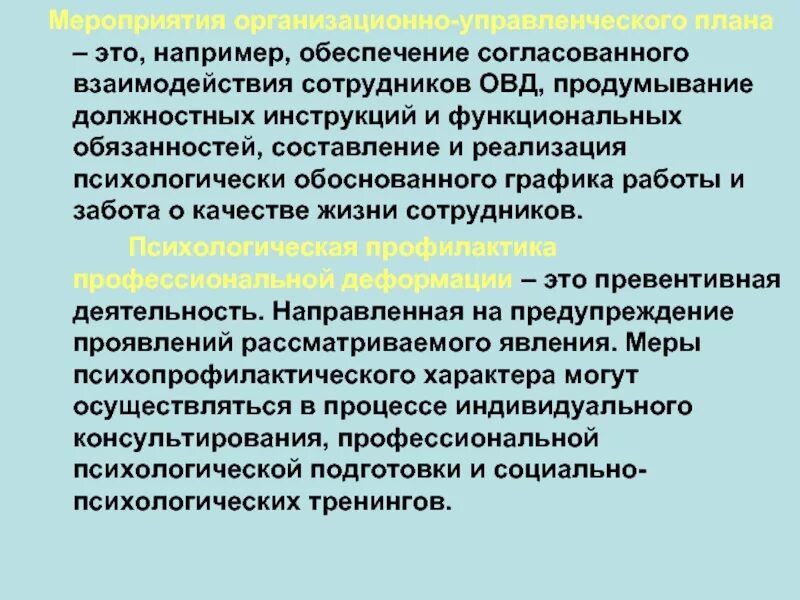 Мероприятия организационно-управленческого плана – это, например, обеспечение согласованного взаимодействия сотрудников ОВД, продумывание должностных инструкций и функциональных обязанностей, составление и реализация психологически обоснованного графика работы и забота о качестве жизни сотрудников.

Психологическая профилактика профессиональной деформации – это превентивная деятельность. Направленная на предупреждение проявлений рассматриваемого явления. Меры психопрофилактического характера могут осуществляться в процессе индивидуального консультирования, профессиональной психологической подготовки и социально-психологических тренингов.